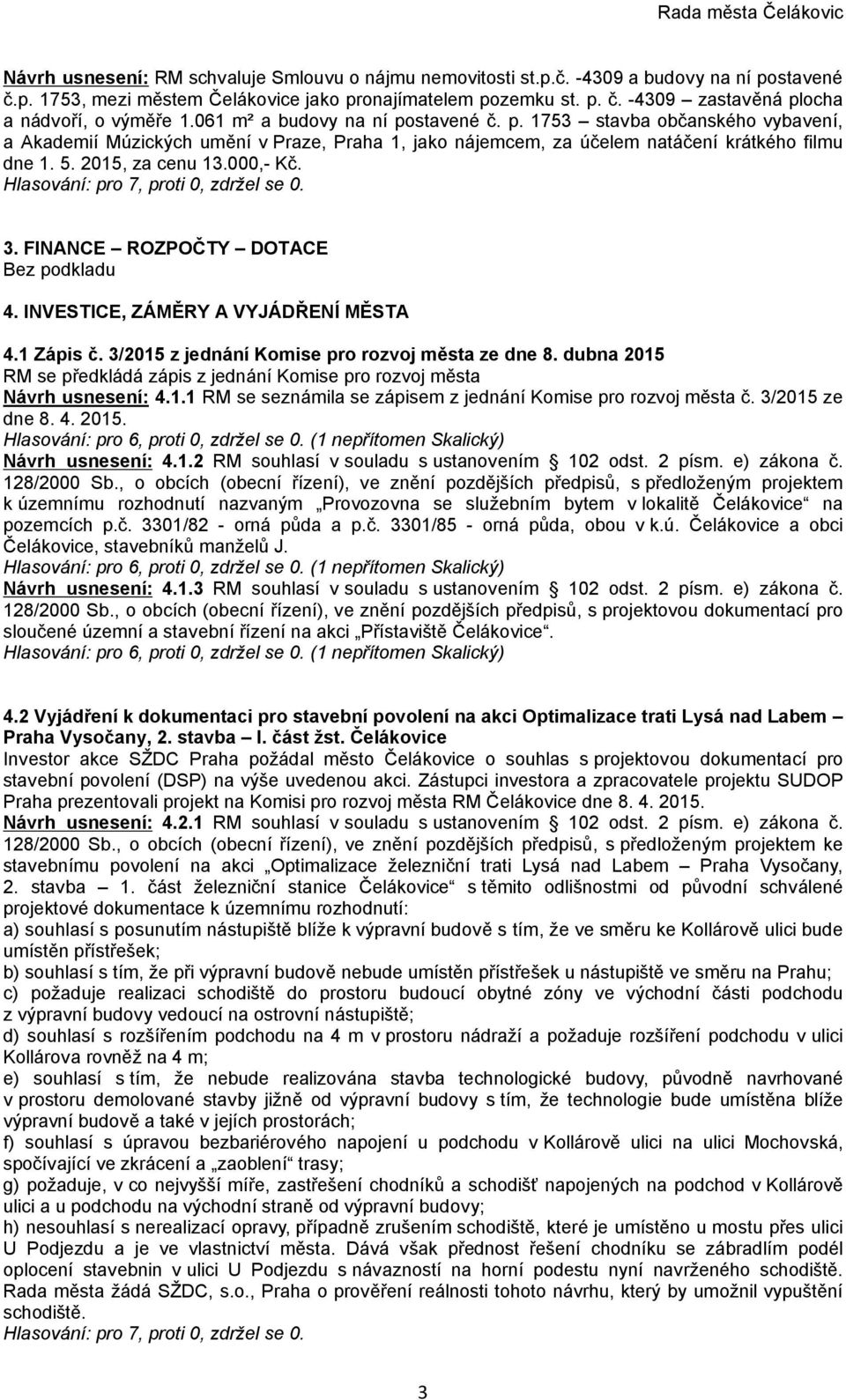 Rada města Čelákovic

Návrh usnesení: RM schvaluje Smlouvu o nájmu nemovitosti st.p.č. -4309 a budovy na ní postavené č.p. 1753, mezi městem Čelákovice jako pronajímatelem pozemku st. p. č. -4309 – zastavěná plocha a nádvoří, o výměře 1.061 m² a budovy na ní postavené č. p. 1753 – stavba občanského vybavení, a Akademií Múzických umění v Praze, Praha 1, jako nájemcem, za účelem natáčení krátkého filmu dne 1. 5. 2015, za cenu 13.000,- Kč.
Hlasování: pro 7, proti 0, zdržel se 0.

3. FINANCE – ROZPOČTY – DOTACE
Bez podkladu

4. INVESTICE, ZÁMĚRY A VYJÁDŘENÍ MĚSTA

4.1 Zápis č. 3/2015 z jednání Komise pro rozvoj města ze dne 8. dubna 2015
RM se předkládá zápis z jednání Komise pro rozvoj města
Návrh usnesení: 4.1.1 RM se seznámila se zápisem z jednání Komise pro rozvoj města č. 3/2015 ze dne 8. 4. 2015.
Hlasování: pro 6, proti 0, zdržel se 0. (1 nepřítomen Skalický)
Návrh usnesení: 4.1.2 RM souhlasí v souladu s ustanovením § 102 odst. 2 písm. e) zákona č. 128/2000 Sb., o obcích (obecní řízení), ve znění pozdějších předpisů, s předloženým projektem k územnímu rozhodnutí nazvaným „Provozovna se služebním bytem v lokalitě Čelákovice“ na pozemcích p.č. 3301/82 - orná půda a p.č. 3301/85 - orná půda, obou v k.ú. Čelákovice a obci Čelákovice, stavebníků manželů J.
Hlasování: pro 6, proti 0, zdržel se 0. (1 nepřítomen Skalický)
Návrh usnesení: 4.1.3 RM souhlasí v souladu s ustanovením § 102 odst. 2 písm. e) zákona č. 128/2000 Sb., o obcích (obecní řízení), ve znění pozdějších předpisů, s projektovou dokumentací pro sloučené územní a stavební řízení na akci „Přístaviště Čelákovice“.
Hlasování: pro 6, proti 0, zdržel se 0. (1 nepřítomen Skalický)

4.2 Vyjádření k dokumentaci pro stavební povolení na akci Optimalizace trati Lysá nad Labem – Praha Vysočany, 2. stavba – I. část žst. Čelákovice
Investor akce SŽDC Praha požádal město Čelákovice o souhlas s projektovou dokumentací pro stavební povolení (DSP) na výše uvedenou akci. Zástupci investora a zpracovatele projektu SUDOP Praha prezentovali projekt na Komisi pro rozvoj města RM Čelákovice dne 8. 4. 2015.
Návrh usnesení: 4.2.1 RM souhlasí v souladu s ustanovením § 102 odst. 2 písm. e) zákona č. 128/2000 Sb., o obcích (obecní řízení), ve znění pozdějších předpisů, s předloženým projektem ke stavebnímu povolení na akci „Optimalizace železniční trati Lysá nad Labem – Praha Vysočany, 2. stavba – 1. část železniční stanice Čelákovice“ s těmito odlišnostmi od původní schválené projektové dokumentace k územnímu rozhodnutí:
a) souhlasí s posunutím nástupiště blíže k výpravní budově s tím, že ve směru ke Kollárově ulici bude umístěn přístřešek;
b) souhlasí s tím, že při výpravní budově nebude umístěn přístřešek u nástupiště ve směru na Prahu;
c) požaduje realizaci schodiště do prostoru budoucí obytné zóny ve východní části podchodu z výpravní budovy vedoucí na ostrovní nástupiště;
d) souhlasí s rozšířením podchodu na 4 m v prostoru nádraží a požaduje rozšíření podchodu v ulici Kollárova rovněž na 4 m;
e) souhlasí s tím, že nebude realizována stavba technologické budovy, původně navrhované v prostoru demolované stavby jižně od výpravní budovy s tím, že technologie bude umístěna blíže výpravní budově a také v jejích prostorách;
f) souhlasí s úpravou bezbariérového napojení u podchodu v Kollárově ulici na ulici Mochovská, spočívající ve zkrácení a „zaoblení“ trasy;
g) požaduje, v co nejvyšší míře, zastřešení chodníků a schodišť napojených na podchod v Kollárově ulici a u podchodu na východní straně od výpravní budovy;
h) nesouhlasí s nerealizací opravy, případně zrušením schodiště, které je umístěno u mostu přes ulici U Podjezdu a je ve vlastnictví města. Dává však přednost řešení chodníku se zábradlím podél oplocení stavebnin v ulici U Podjezdu s návazností na horní podestu nyní navrženého schodiště. Rada města žádá SŽDC, s.o., Praha o prověření reálnosti tohoto návrhu, který by umožnil vypuštění schodiště.
Hlasování: pro 7, proti 0, zdržel se 0.

3